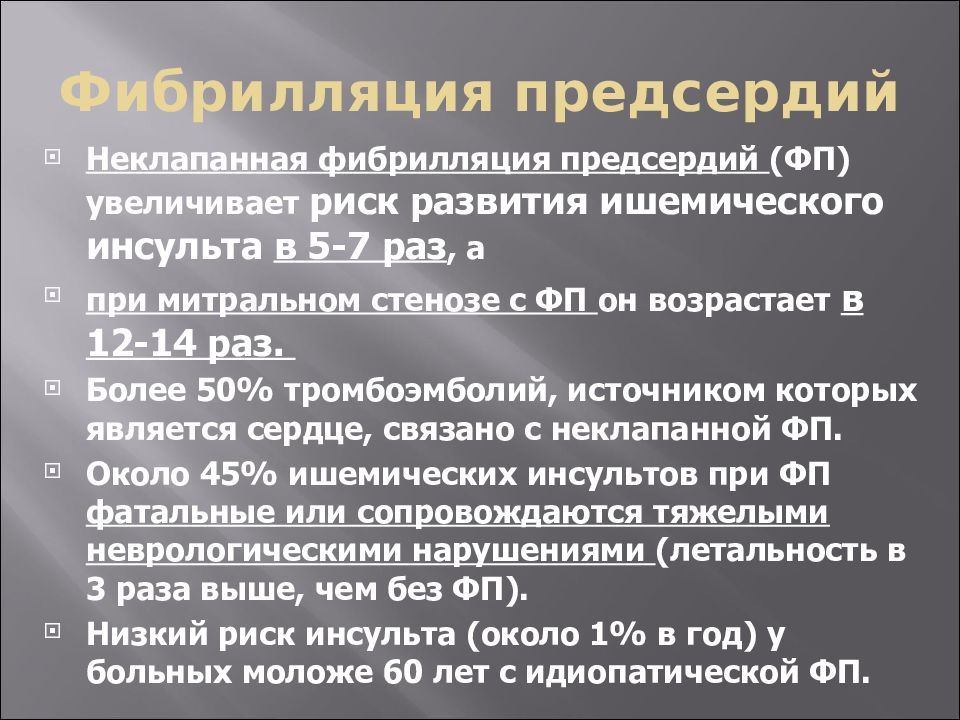 Фибрилляция предсердий

Неклапанная фибрилляция предсердий (ФП) увеличивает риск развития ишемического инсульта в 5-7 раз, а

при митральном стенозе с ФП он возрастает в 12-14 раз.

Более 50% тромбоэмболий, источником которых является сердце, связано с неклапанной ФП.

Около 45% ишемических инсультов при ФП фатальные или сопровождаются тяжелыми неврологическими нарушениями (летальность в 3 раза выше, чем без ФП).

Низкий риск инсульта (около 1% в год) у больных моложе 60 лет с идиопатической ФП.